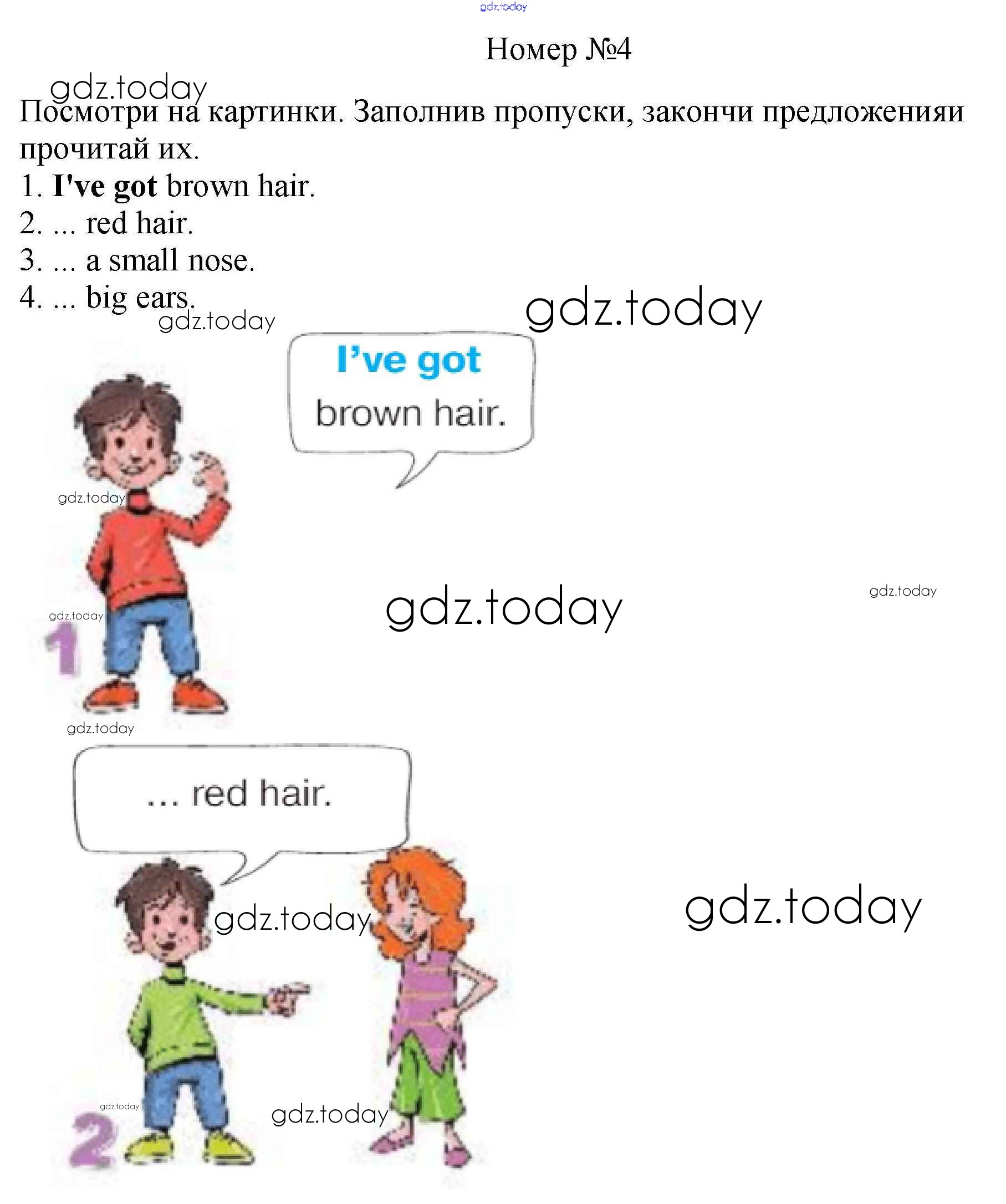 Номер №4

Посмотри на картинки. Заполнив пропуски, закончи предложенияи прочитай их.

1. I've got brown hair.
2. ... red hair.
3. ... a small nose.
4. ... big ears.

I've got
brown hair.

1

... red hair.

2

gdz.today